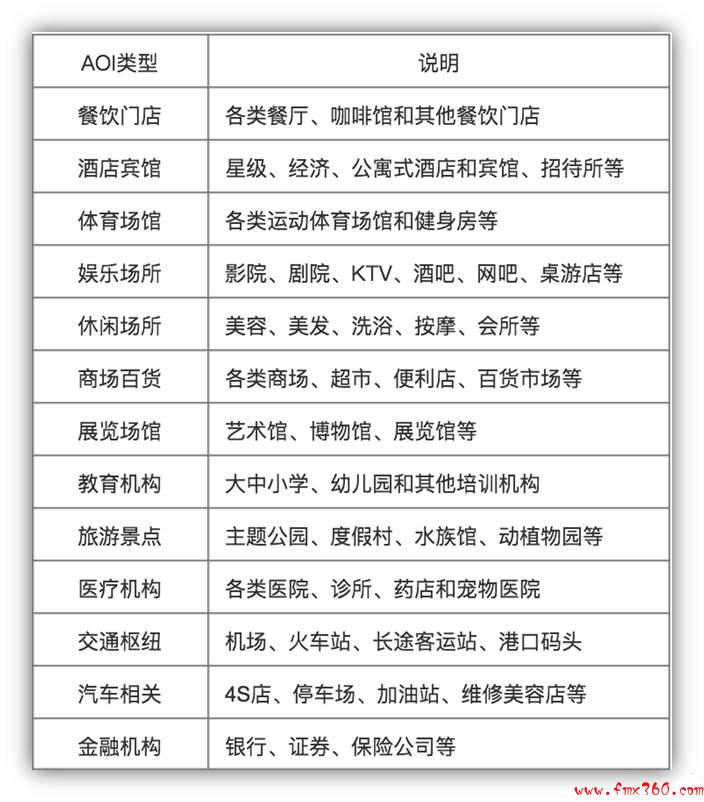 | AOI类型 | 说明 |
|---|---|
| 餐饮门店 | 各类餐厅、咖啡馆和其他餐饮门店 |
| 酒店宾馆 | 星级、经济、公寓式酒店和宾馆、招待所等 |
| 体育场馆 | 各类运动体育场馆和健身房等 |
| 娱乐场所 | 影院、剧院、KTV、酒吧、网吧、桌游店等 |
| 休闲场所 | 美容、美发、洗浴、按摩、会所等 |
| 商场百货 | 各类商场、超市、便利店、百货市场等 |
| 展览场馆 | 艺术馆、博物馆、展览馆等 |
| 教育机构 | 大中小学、幼儿园和其他培训机构 |
| 旅游景点 | 主题公园、度假村、水族馆、动植物园等 |
| 医疗机构 | 各类医院、诊所、药店和宠物医院 |
| 交通枢纽 | 机场、火车站、长途客运站、港口码头 |
| 汽车相关 | 4S店、停车场、加油站、维修美容店等 |
| 金融机构 | 银行、证券、保险公司等 |

www.fmx360.com